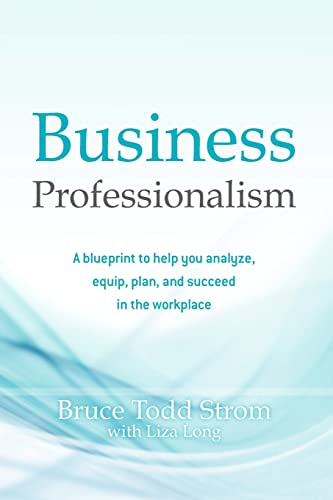 Business
Professionalism

A blueprint to help you analyze, equip, plan, and succeed in the workplace

Bruce Todd Strom
with Liza Long